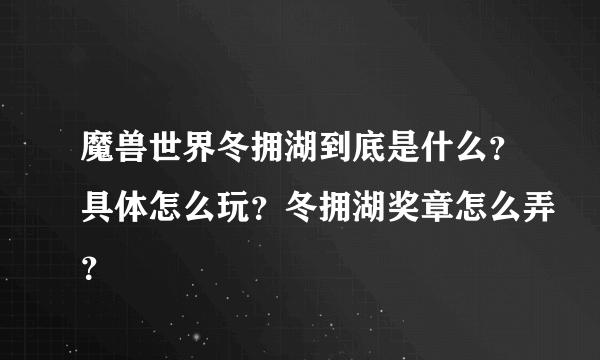 魔兽世界冬拥湖到底是什么？具体怎么玩？冬拥湖奖章怎么弄？